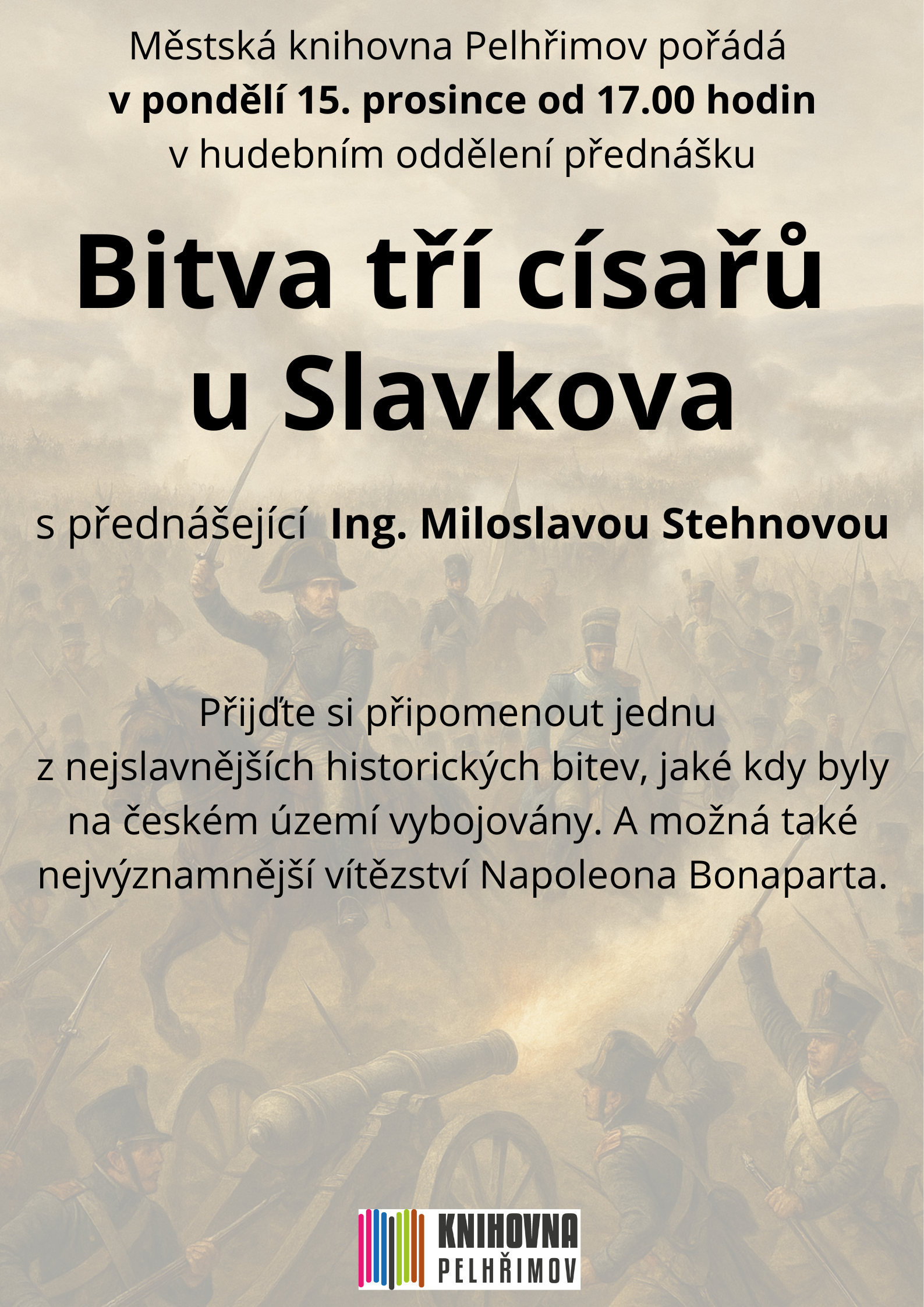 Městská knihovna Pelhřimov pořádá
v pondělí 15. prosince od 17.00 hodin
v hudebním oddělení přednášku

Bitva tří císařů
u Slavkova

s přednášející Ing. Miloslavou Stehnovou

Přijďte si připomenout jednu z nejslavnějších historických bitev, jaké kdy byly na českém území vybojovány. A možná také nejvýznamnější vítězství Napoleona Bonaparta.

KNIHOVNA
PELHŘIMOV